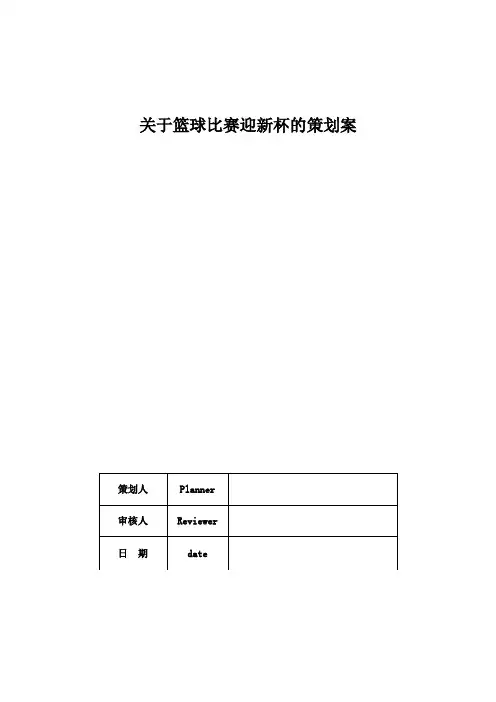 关于篮球比赛迎新杯的策划案

| 策划人 | Planner | |
|---|---|---|
| 审核人 | Reviewer | |
| 日　期 | date | |